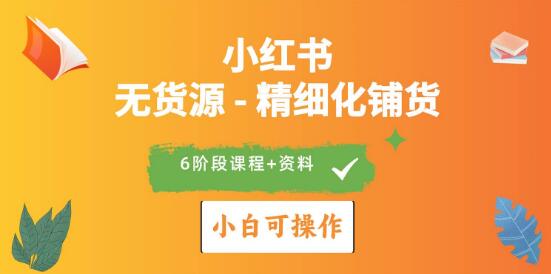 小红书
无货源 - 精细化铺货

6阶段课程+资料

小白可操作